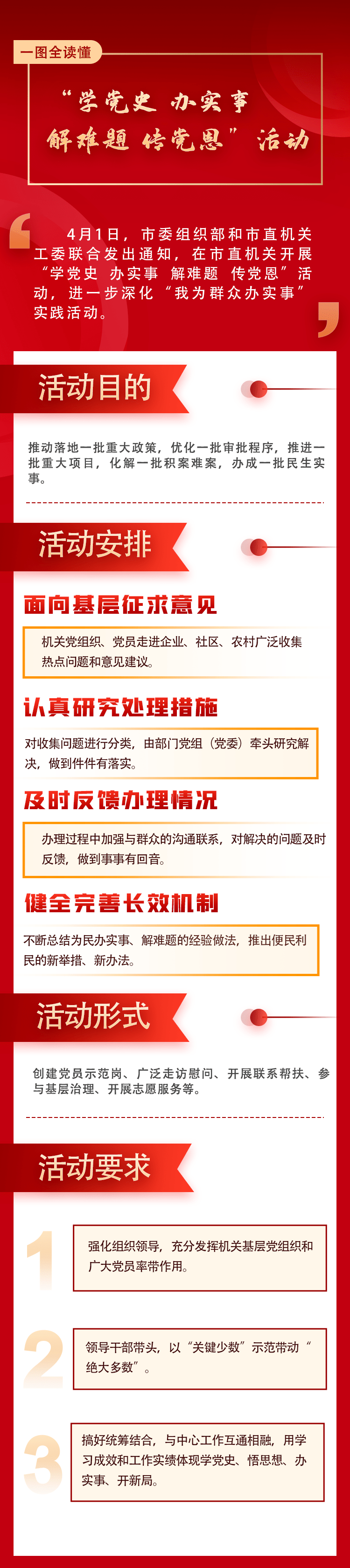 一图全读懂

“学党史 办实事 解难题 传党恩”活动

4月1日，市委组织部和市直机关工委联合发出通知，在市直机关开展“学党史 办实事 解难题 传党恩”活动，进一步深化“我为群众办实事”实践活动。

活动目的

推动落地一批重大政策，优化一批审批程序，推进一批重大项目，化解一批积案难案，办成一批民生实事。

活动安排

面向基层征求意见

机关党组织、党员走进企业、社区、农村广泛收集热点问题和意见建议。

认真研究处理措施

对收集问题进行分类，由部门党组（党委）牵头研究解决，做到件件有落实。

及时反馈办理情况

办理过程中加强与群众的沟通联系，对解决的问题及时反馈，做到事事有回音。

健全完善长效机制

不断总结为民办实事、解难题的经验做法，推出便民利民的新举措、新办法。

活动形式

创建党员示范岗、广泛走访慰问、开展联系帮扶、参与基层治理、开展志愿服务等。

活动要求

1
强化组织领导，充分发挥机关基层党组织和广大党员率带作用。

2
领导干部带头，以“关键少数”示范带动“绝大多数”。

3
搞好统筹结合，与中心工作互通相融，用学习成效和工作实绩体现学党史、悟思想、办实事、开新局。